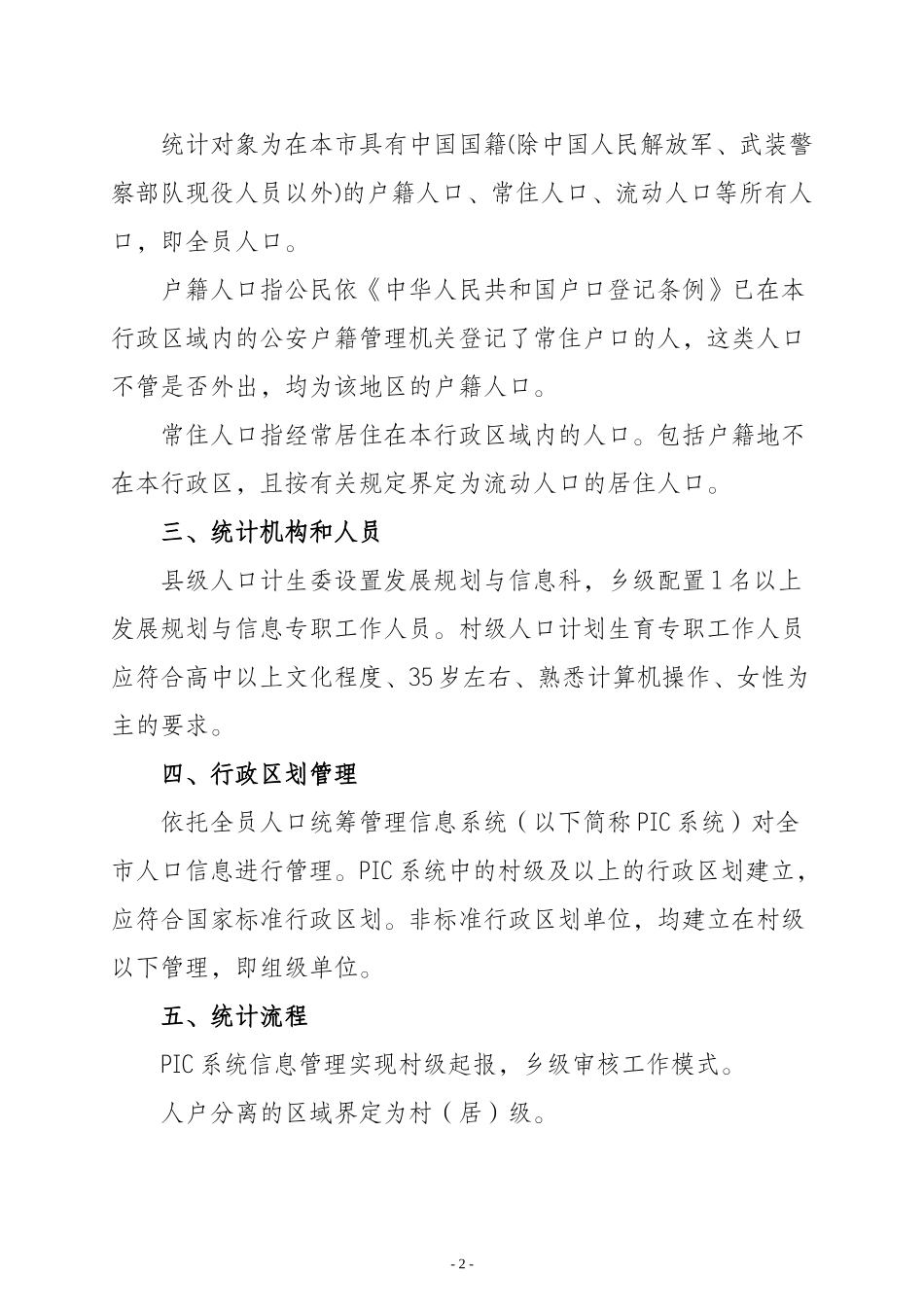 统计对象为在本市具有中国国籍(除中国人民解放军、武装警察部队现役人员以外)的户籍人口、常住人口、流动人口等所有人口，即全员人口。

户籍人口指公民依《中华人民共和国户口登记条例》已在本行政区域内的公安户籍管理机关登记了常住户口的人，这类人口不管是否外出，均为该地区的户籍人口。

常住人口指经常居住在本行政区域内的人口。包括户籍地不在本行政区，且按有关规定界定为流动人口的居住人口。

三、统计机构和人员

县级人口计生委设置发展规划与信息科，乡级配置1名以上发展规划与信息专职工作人员。村级人口计划生育专职工作人员应符合高中以上文化程度、35岁左右、熟悉计算机操作、女性为主的要求。

四、行政区划管理

依托全员人口统筹管理信息系统（以下简称PIC系统）对全市人口信息进行管理。PIC系统中的村级及以上的行政区划建立，应符合国家标准行政区划。非标准行政区划单位，均建立在村级以下管理，即组级单位。

五、统计流程

PIC系统信息管理实现村级起报，乡级审核工作模式。

人户分离的区域界定为村（居）级。

- 2 -